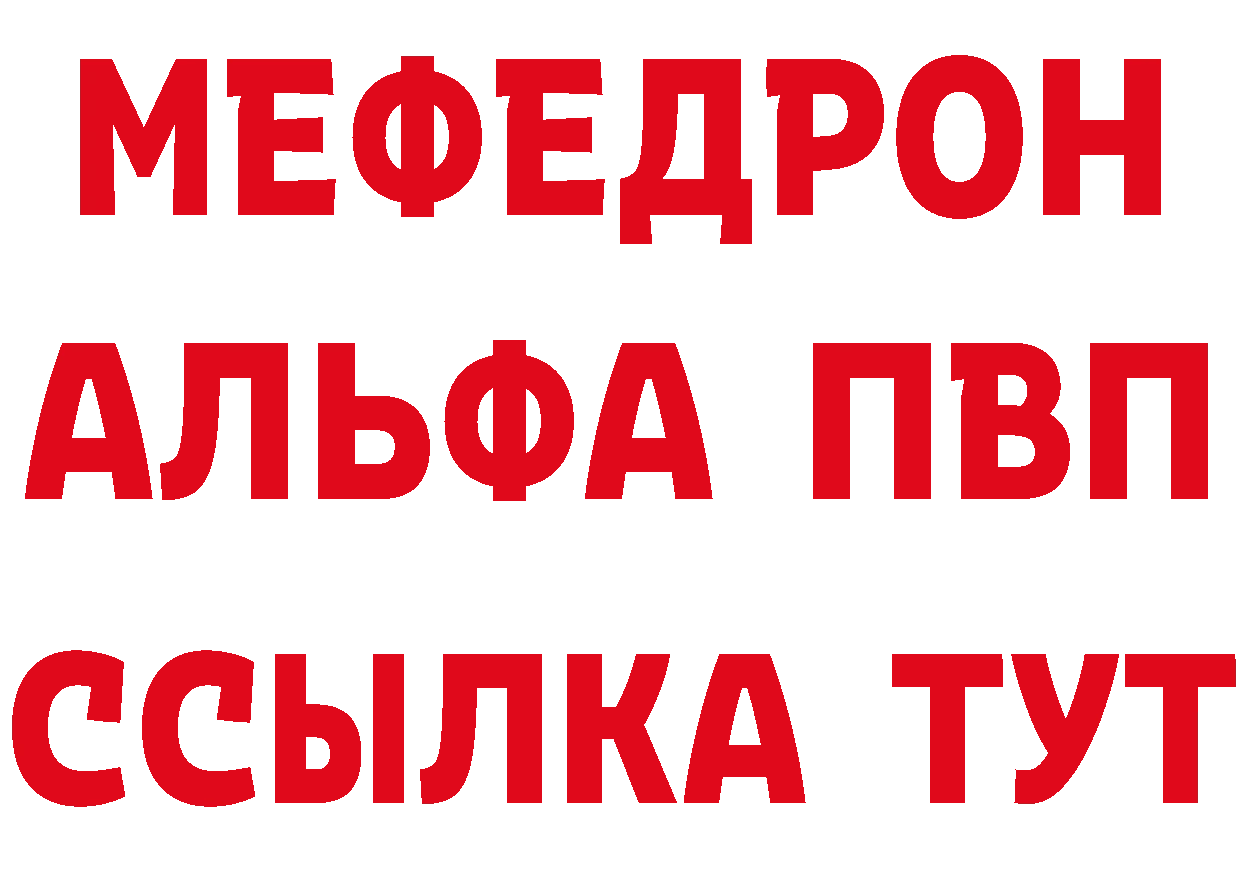 МЕФЕДРОН
АЛЬФА ПВП
ССЫЛКА ТУТ